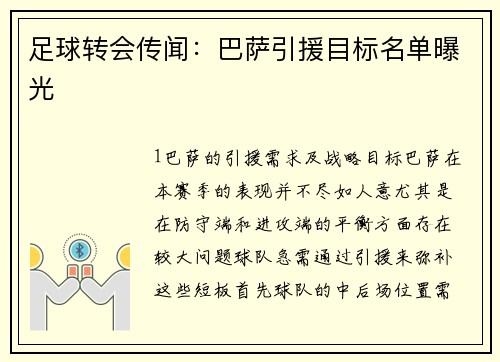 足球转会传闻：巴萨引援目标名单曝光

1巴萨的引援需求及战略目标巴萨在本赛季的表现并不尽如人意尤其是在防守端和进攻端的平衡方面存在较大问题球队急需通过引援来弥补这些短板首先球队的中后场位置需